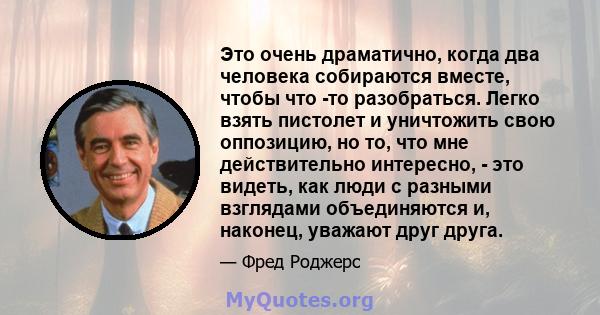 Это очень драматично, когда два человека собираются вместе, чтобы что -то разобраться. Легко взять пистолет и уничтожить свою оппозицию, но то, что мне действительно интересно, - это видеть, как люди с разными взглядами объединяются и, наконец, уважают друг друга.

— Фред Роджерс

MyQuotes.org